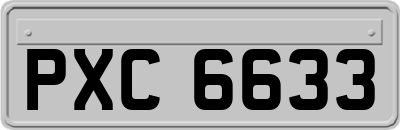 PXC 6633